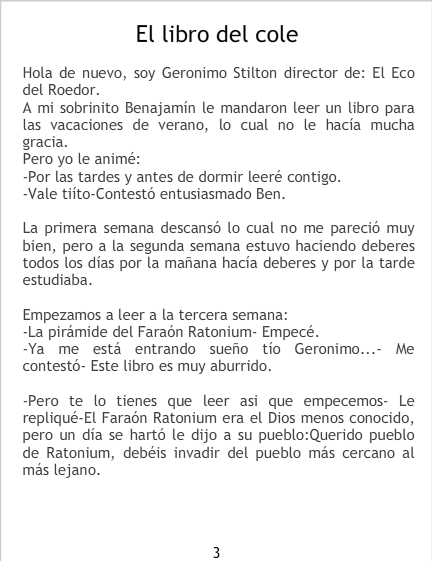 El libro del cole

Hola de nuevo, soy Geronimo Stilton director de: El Eco del Roedor.
A mi sobrinito Benajamín le mandaron leer un libro para las vacaciones de verano, lo cual no le hacía mucha gracia.
Pero yo le animé:
-Por las tardes y antes de dormir leeré contigo.
-Vale tiíto-Contestó entusiasmado Ben.

La primera semana descansó lo cual no me pareció muy bien, pero a la segunda semana estuvo haciendo deberes todos los días por la mañana hacía deberes y por la tarde estudiaba.

Empezamos a leer a la tercera semana:
-La pirámide del Faraón Ratonium- Empecé.
-Ya me está entrando sueño tío Geronimo...- Me contestó- Este libro es muy aburrido.

-Pero te lo tienes que leer asi que empecemos- Le repliqué-El Faraón Ratonium era el Dios menos conocido, pero un día se hartó le dijo a su pueblo:Querido pueblo de Ratonium, debéis invadir del pueblo más cercano al más lejano.

3